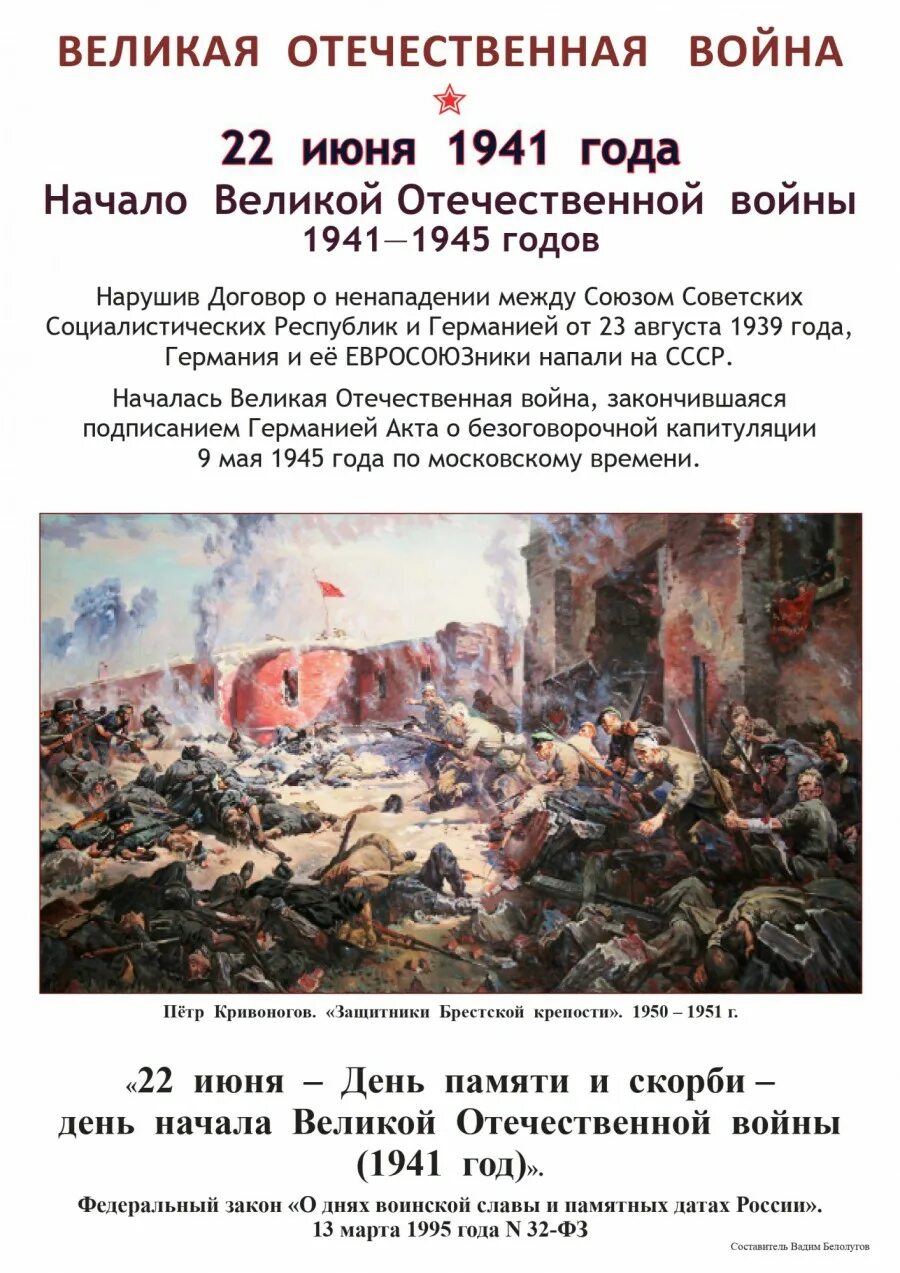 ВЕЛИКАЯ ОТЕЧЕСТВЕННАЯ ВОЙНА

22 июня 1941 года
Начало Великой Отечественной войны
1941—1945 годов

Нарушив Договор о ненападении между Союзом Советских Социалистических Республик и Германией от 23 августа 1939 года, Германия и её ЕВРОСОЮЗники напали на СССР.

Началась Великая Отечественная война, закончившаяся подписанием Германией Акта о безоговорочной капитуляции 9 мая 1945 года по московскому времени.

Пётр Кривоногов. «Защитники Брестской крепости». 1950 – 1951 г.

«22 июня – День памяти и скорби – день начала Великой Отечественной войны (1941 год)».

Федеральный закон «О днях воинской славы и памятных датах России». 13 марта 1995 года N 32-ФЗ

Составитель Вадим Белолугов